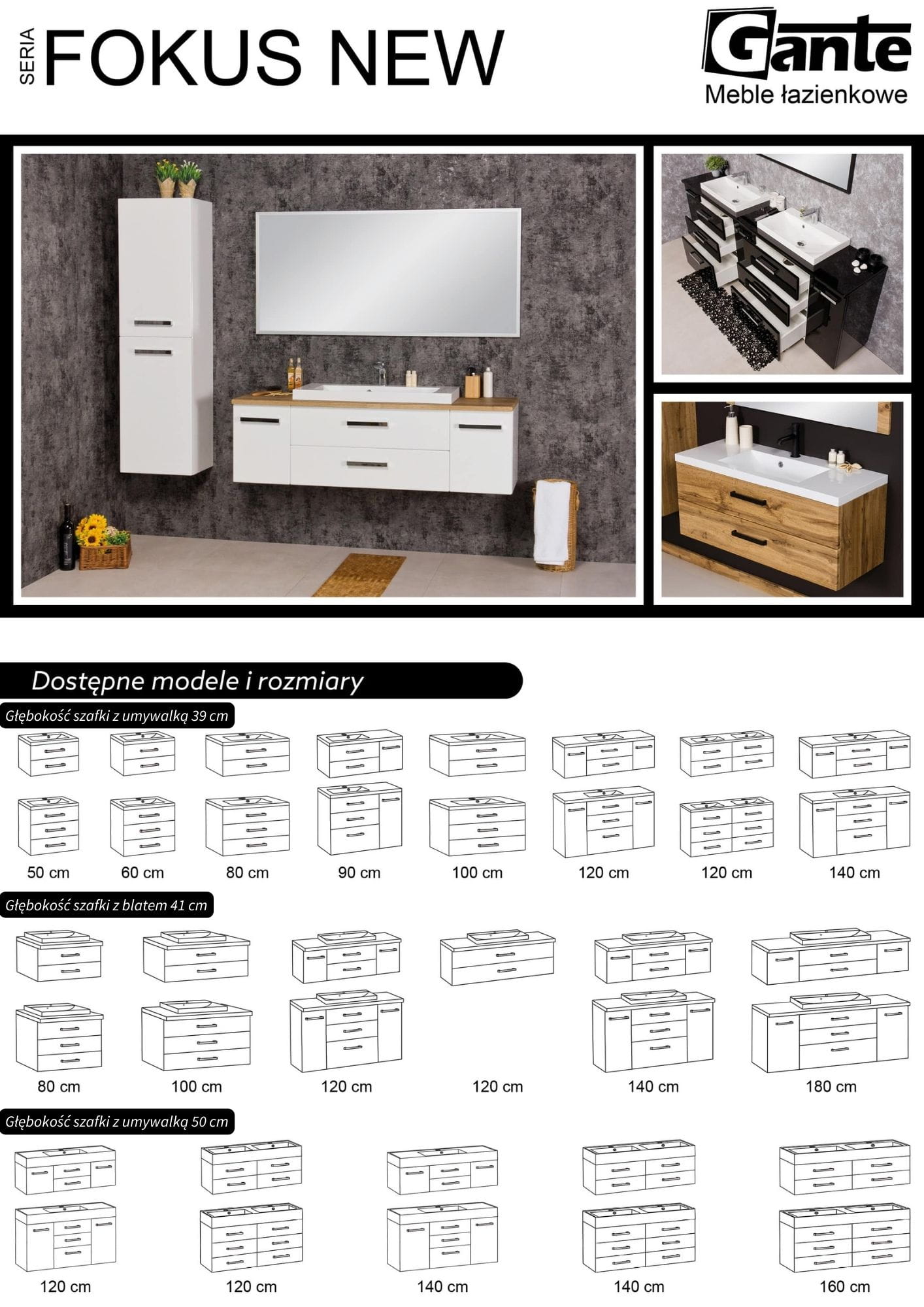 SERIA FOKUS NEW

Gante
Meble łazienkowe

Dostępne modele i rozmiary

Głębokość szafki z umywalką 39 cm

50 cm
60 cm
80 cm
90 cm
100 cm
120 cm
120 cm
140 cm

Głębokość szafki z blatem 41 cm

80 cm
100 cm
120 cm
120 cm
140 cm
180 cm

Głębokość szafki z umywalką 50 cm

120 cm
120 cm
140 cm
140 cm
160 cm